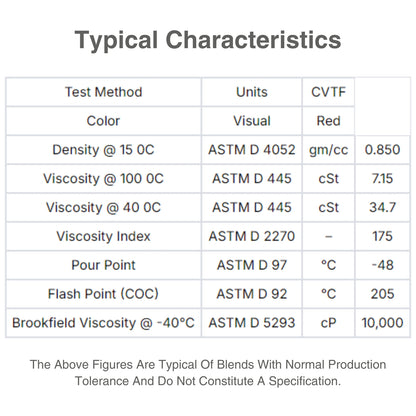 Typical Characteristics

| Test Method | Units | CVTF | |
|---|---|---|---|
| Color | Visual | Red | |
| Density @ 15 0C | ASTM D 4052 | gm/cc | 0.850 |
| Viscosity @ 100 0C | ASTM D 445 | cSt | 7.15 |
| Viscosity @ 40 0C | ASTM D 445 | cSt | 34.7 |
| Viscosity Index | ASTM D 2270 | – | 175 |
| Pour Point | ASTM D 97 | °C | -48 |
| Flash Point (COC) | ASTM D 92 | °C | 205 |
| Brookfield Viscosity @ -40°C | ASTM D 5293 | cP | 10,000 |

The Above Figures Are Typical Of Blends With Normal Production Tolerance And Do Not Constitute A Specification.